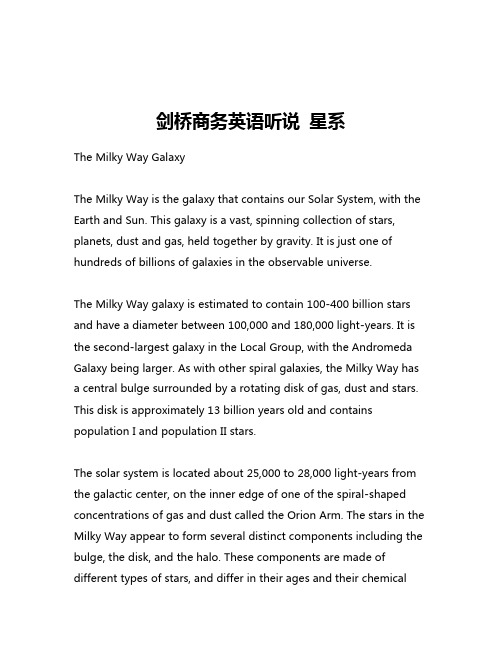 剑桥商务英语听说 星系

The Milky Way Galaxy

The Milky Way is the galaxy that contains our Solar System, with the Earth and Sun. This galaxy is a vast, spinning collection of stars, planets, dust and gas, held together by gravity. It is just one of hundreds of billions of galaxies in the observable universe.

The Milky Way galaxy is estimated to contain 100-400 billion stars and have a diameter between 100,000 and 180,000 light-years. It is the second-largest galaxy in the Local Group, with the Andromeda Galaxy being larger. As with other spiral galaxies, the Milky Way has a central bulge surrounded by a rotating disk of gas, dust and stars. This disk is approximately 13 billion years old and contains population I and population II stars.

The solar system is located about 25,000 to 28,000 light-years from the galactic center, on the inner edge of one of the spiral-shaped concentrations of gas and dust called the Orion Arm. The stars in the Milky Way appear to form several distinct components including the bulge, the disk, and the halo. These components are made of different types of stars, and differ in their ages and their chemical